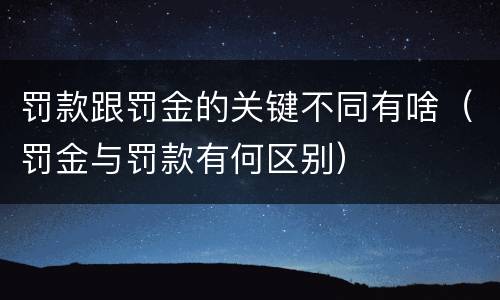 罚款跟罚金的关键不同有啥（罚金与罚款有何区别）